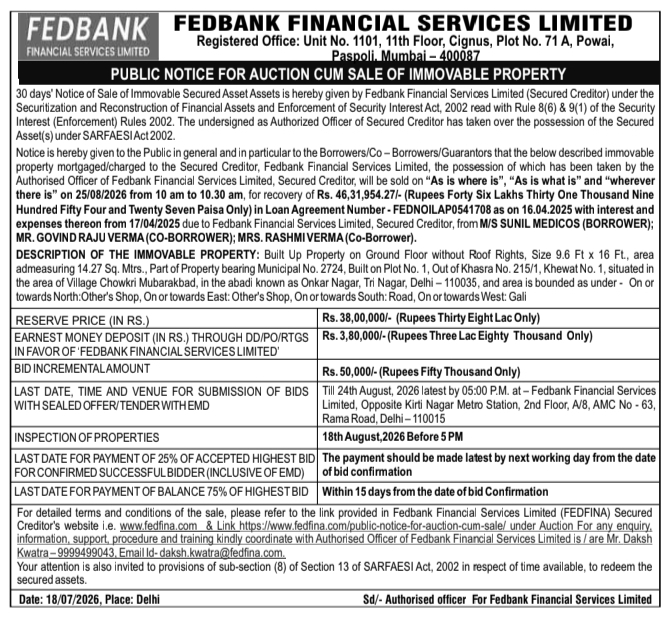 FEDBANK
FINANCIAL SERVICES LIMITED

FEDBANK FINANCIAL SERVICES LIMITED
Registered Office: Unit No. 1101, 11th Floor, Cignus, Plot No. 71 A, Powai, Paspoli, Mumbai – 400087

PUBLIC NOTICE FOR AUCTION CUM SALE OF IMMOVABLE PROPERTY

30 days' Notice of Sale of Immovable Secured Asset Assets is hereby given by Fedbank Financial Services Limited (Secured Creditor) under the Securitization and Reconstruction of Financial Assets and Enforcement of Security Interest Act, 2002 read with Rule 8(6) & 9(1) of the Security Interest (Enforcement) Rules 2002. The undersigned as Authorized Officer of Secured Creditor has taken over the possession of the Secured Asset(s) under SARFAESI Act 2002.

Notice is hereby given to the Public in general and in particular to the Borrowers/Co – Borrowers/Guarantors that the below described immovable property mortgaged/charged to the Secured Creditor, Fedbank Financial Services Limited, the possession of which has been taken by the Authorised Officer of Fedbank Financial Services Limited, Secured Creditor, will be sold on "As is where is", "As is what is" and "wherever there is" on 25/08/2026 from 10 am to 10.30 am, for recovery of Rs. 46,31,954.27/- (Rupees Forty Six Lakhs Thirty One Thousand Nine Hundred Fifty Four and Twenty Seven Paisa Only) in Loan Agreement Number - FEDNOILAP0541708 as on 16.04.2025 with interest and expenses thereon from 17/04/2025 due to Fedbank Financial Services Limited, Secured Creditor, from M/S SUNIL MEDICOS (BORROWER); MR. GOVIND RAJU VERMA (CO-BORROWER); MRS. RASHMI VERMA (Co-Borrower).

DESCRIPTION OF THE IMMOVABLE PROPERTY: Built Up Property on Ground Floor without Roof Rights, Size 9.6 Ft x 16 Ft., area admeasuring 14.27 Sq. Mtrs., Part of Property bearing Municipal No. 2724, Built on Plot No. 1, Out of Khasra No. 215/1, Khewat No. 1, situated in the area of Village Chowkri Mubarakbad, in the abadi known as Onkar Nagar, Tri Nagar, Delhi – 110035, and area is bounded as under - On or towards North:Other's Shop, On or towards East: Other's Shop, On or towards South: Road, On or towards West: Gali

| | |
|---|---|
| RESERVE PRICE (IN RS.) | Rs. 38,00,000/- (Rupees Thirty Eight Lac Only) |
| EARNEST MONEY DEPOSIT (IN RS.) THROUGH DD/PO/RTGS IN FAVOR OF 'FEDBANK FINANCIAL SERVICES LIMITED' | Rs. 3,80,000/- (Rupees Three Lac Eighty Thousand Only) |
| BID INCREMENTAL AMOUNT | Rs. 50,000/- (Rupees Fifty Thousand Only) |
| LAST DATE, TIME AND VENUE FOR SUBMISSION OF BIDS WITH SEALED OFFER/TENDER WITH EMD | Till 24th August, 2026 latest by 05:00 P.M. at – Fedbank Financial Services Limited, Opposite Kirti Nagar Metro Station, 2nd Floor, A/8, AMC No - 63, Rama Road, Delhi – 110015 |
| INSPECTION OF PROPERTIES | 18th August,2026 Before 5 PM |
| LAST DATE FOR PAYMENT OF 25% OF ACCEPTED HIGHEST BID FOR CONFIRMED SUCCESSFUL BIDDER (INCLUSIVE OF EMD) | The payment should be made latest by next working day from the date of bid confirmation |
| LAST DATE FOR PAYMENT OF BALANCE 75% OF HIGHEST BID | Within 15 days from the date of bid Confirmation |

For detailed terms and conditions of the sale, please refer to the link provided in Fedbank Financial Services Limited (FEDFINA) Secured Creditor's website i.e. www.fedfina.com & Link https://www.fedfina.com/public-notice-for-auction-cum-sale/ under Auction For any enquiry, information, support, procedure and training kindly coordinate with Authorised Officer of Fedbank Financial Services Limited is / are Mr. Daksh Kwatra – 9999499043, Email Id- daksh.kwatra@fedfina.com.
Your attention is also invited to provisions of sub-section (8) of Section 13 of SARFAESI Act, 2002 in respect of time available, to redeem the secured assets.

Date: 18/07/2026, Place: Delhi Sd/- Authorised officer For Fedbank Financial Services Limited